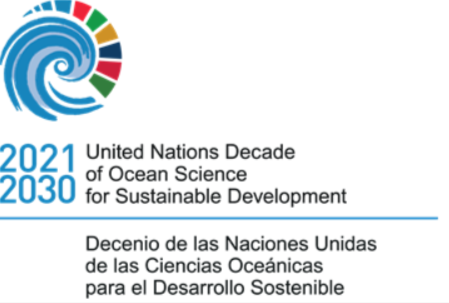 2021
2030

United Nations Decade
of Ocean Science
for Sustainable Development

Decenio de las Naciones Unidas
de las Ciencias Oceánicas
para el Desarrollo Sostenible